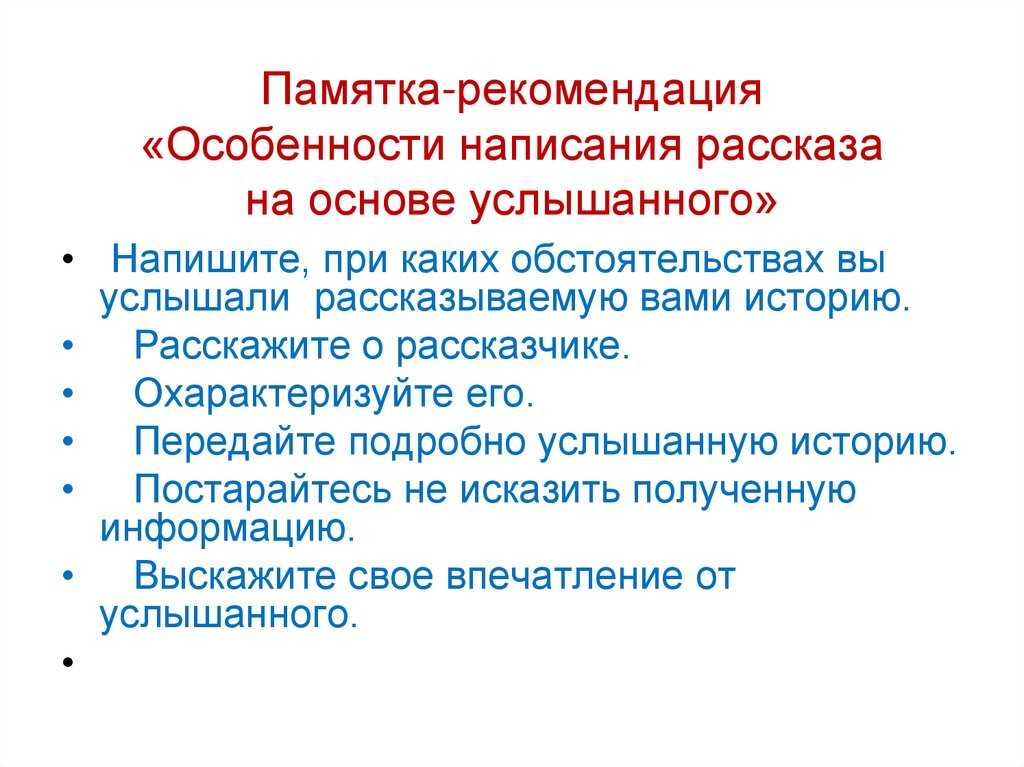 Памятка-рекомендация
«Особенности написания рассказа на основе услышанного»

• Напишите, при каких обстоятельствах вы услышали рассказываемую вами историю.
• Расскажите о рассказчике.
• Охарактеризуйте его.
• Передайте подробно услышанную историю.
• Постарайтесь не исказить полученную информацию.
• Выскажите свое впечатление от услышанного.
•